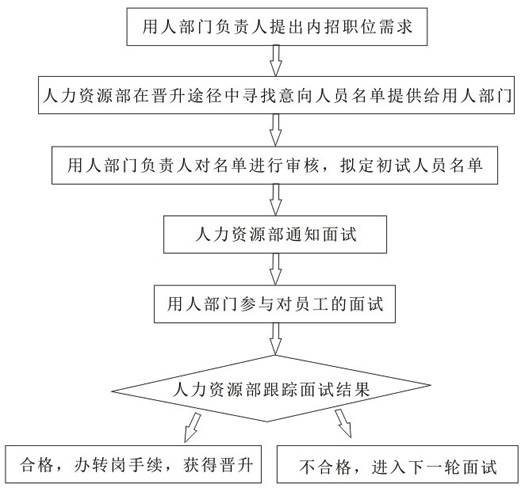 用人部门负责人提出内招职位需求

人力资源部在晋升途径中寻找意向人员名单提供给用人部门

用人部门负责人对名单进行审核，拟定初试人员名单

人力资源部通知面试

用人部门参与对员工的面试

人力资源部跟踪面试结果

合格，办转岗手续，获得晋升

不合格，进入下一轮面试